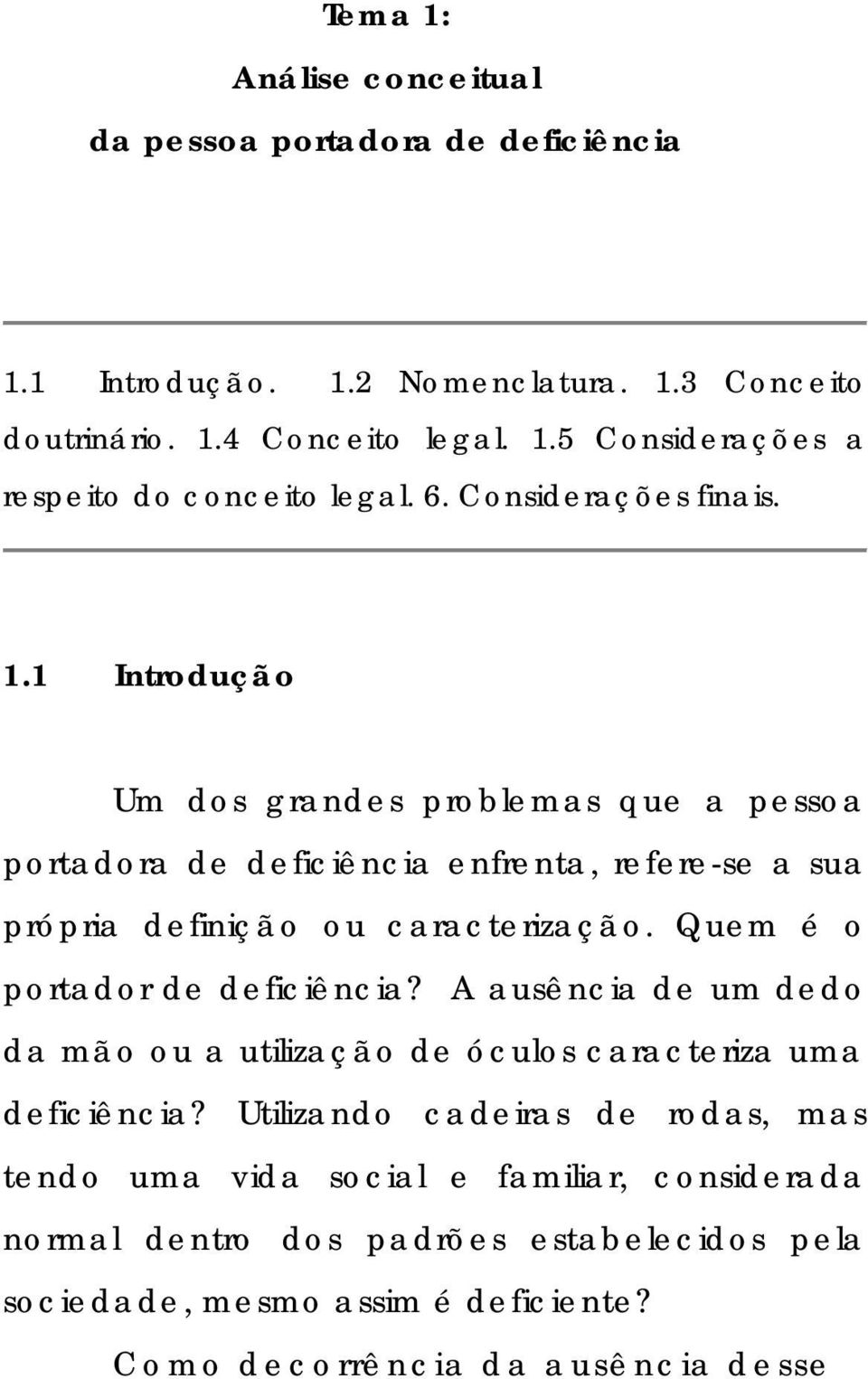 Tema 1:
Análise conceitual
da pessoa portadora de deficiência

1.1 Introdução. 1.2 Nomenclatura. 1.3 Conceito doutrinário. 1.4 Conceito legal. 1.5 Considerações a respeito do conceito legal. 6. Considerações finais.

1.1 Introdução

Um dos grandes problemas que a pessoa portadora de deficiência enfrenta, refere-se a sua própria definição ou caracterização. Quem é o portador de deficiência? A ausência de um dedo da mão ou a utilização de óculos caracteriza uma deficiência? Utilizando cadeiras de rodas, mas tendo uma vida social e familiar, considerada normal dentro dos padrões estabelecidos pela sociedade, mesmo assim é deficiente?

Como decorrência da ausência desse